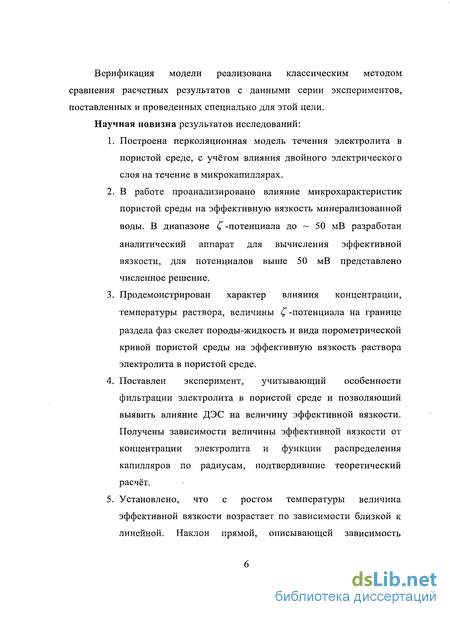 Верификация модели реализована классическим методом сравнения расчетных результатов с данными серии экспериментов, поставленных и проведенных специально для этой цели.

**Научная новизна** результатов исследований:

1. Построена перколяционная модель течения электролита в пористой среде, с учётом влияния двойного электрического слоя на течение в микрокапиллярах.

2. В работе проанализировано влияние микрохарактеристик пористой среды на эффективную вязкость минерализованной воды. В диапазоне $\zeta$-потенциала до ~ 50 мВ разработан аналитический аппарат для вычисления эффективной вязкости, для потенциалов выше 50 мВ представлено численное решение.

3. Продемонстрирован характер влияния концентрации, температуры раствора, величины $\zeta$-потенциала на границе раздела фаз скелет породы-жидкость и вида порометрической кривой пористой среды на эффективную вязкость раствора электролита в пористой среде.

4. Поставлен эксперимент, учитывающий особенности фильтрации электролита в пористой среде и позволяющий выявить влияние ДЭС на величину эффективной вязкости. Получены зависимости величины эффективной вязкости от концентрации электролита и функции распределения капилляров по радиусам, подтвердившие теоретический расчёт.

5. Установлено, что с ростом температуры величина эффективной вязкости возрастает по зависимости близкой к линейной. Наклон прямой, описывающей зависимость

6

dsLib.net
библиотека диссертаций